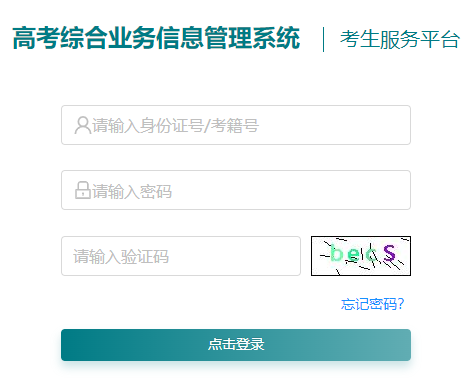 高考综合业务信息管理系统 | 考生服务平台

请输入身份证号/考籍号

请输入密码

请输入验证码

becS

忘记密码?

点击登录